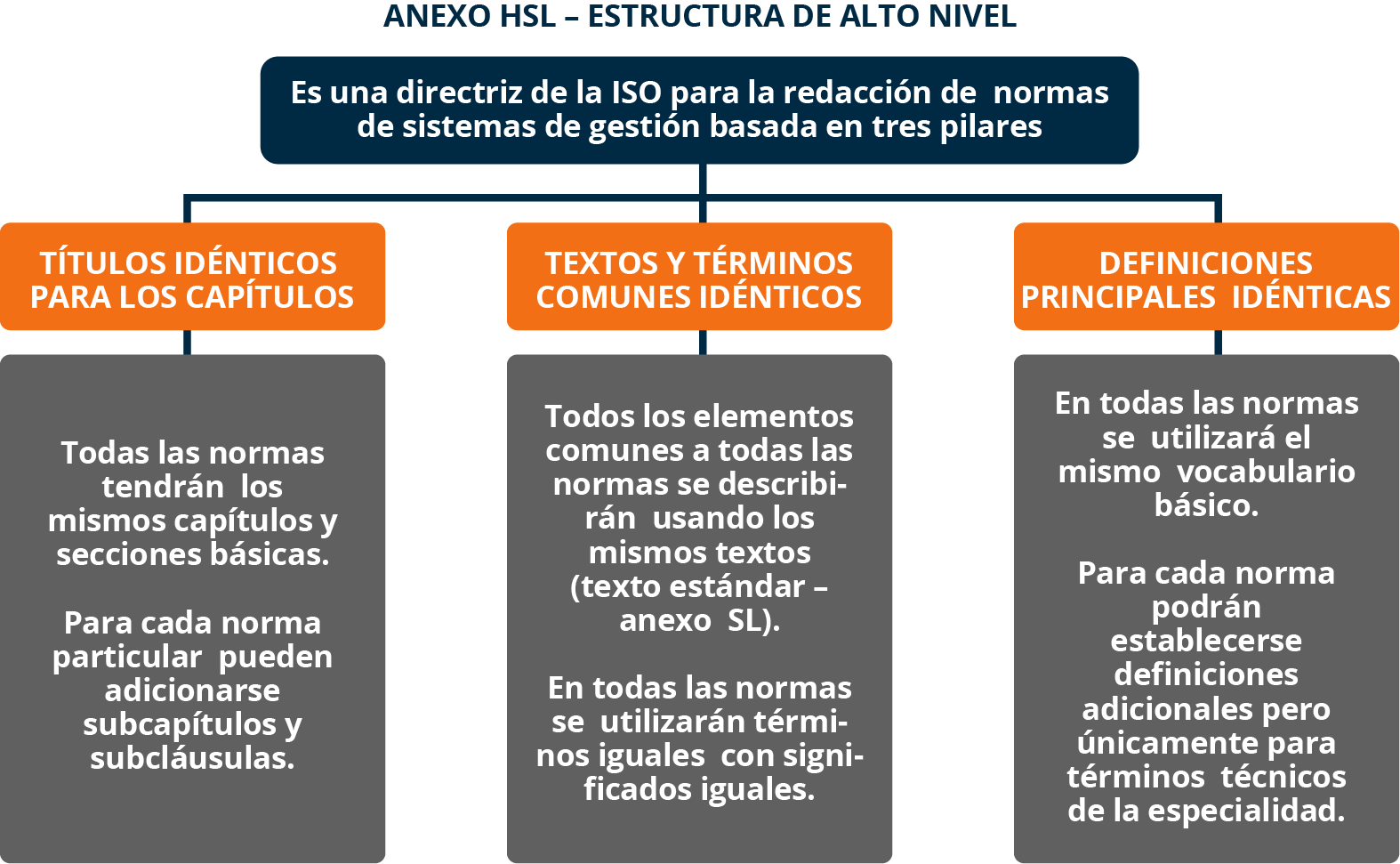 ANEXO HSL – ESTRUCTURA DE ALTO NIVEL

Es una directriz de la ISO para la redacción de normas de sistemas de gestión basada en tres pilares

TÍTULOS IDÉNTICOS PARA LOS CAPÍTULOS

Todas las normas tendrán los mismos capítulos y secciones básicas.

Para cada norma particular pueden adicionarse subcapítulos y subcláusulas.

TEXTOS Y TÉRMINOS COMUNES IDÉNTICOS

Todos los elementos comunes a todas las normas se describirán usando los mismos textos (texto estándar – anexo SL).

En todas las normas se utilizarán términos iguales con significados iguales.

DEFINICIONES PRINCIPALES IDÉNTICAS

En todas las normas se utilizará el mismo vocabulario básico.

Para cada norma podrán establecerse definiciones adicionales pero únicamente para términos técnicos de la especialidad.